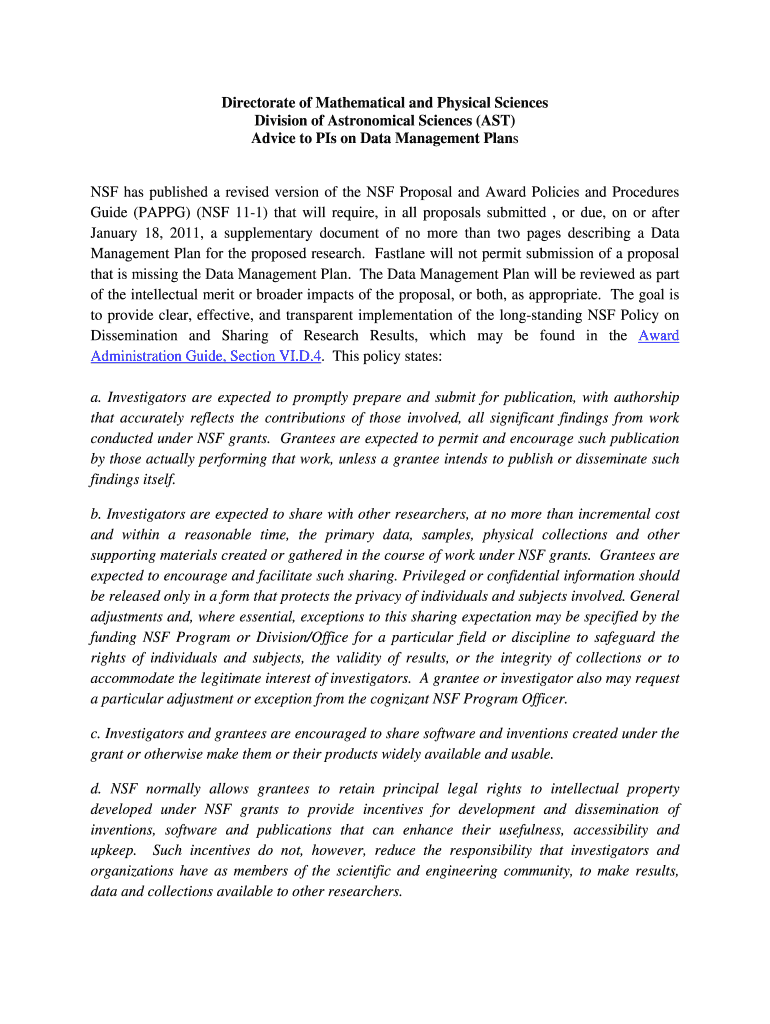 Directorate of Mathematical and Physical Sciences
Division of Astronomical Sciences (AST)
Advice to PIs on Data Management Plans

NSF has published a revised version of the NSF Proposal and Award Policies and Procedures Guide (PAPPG) (NSF 11-1) that will require, in all proposals submitted , or due, on or after January 18, 2011, a supplementary document of no more than two pages describing a Data Management Plan for the proposed research. Fastlane will not permit submission of a proposal that is missing the Data Management Plan. The Data Management Plan will be reviewed as part of the intellectual merit or broader impacts of the proposal, or both, as appropriate. The goal is to provide clear, effective, and transparent implementation of the long-standing NSF Policy on Dissemination and Sharing of Research Results, which may be found in the Award Administration Guide, Section VI.D.4. This policy states:

a. Investigators are expected to promptly prepare and submit for publication, with authorship that accurately reflects the contributions of those involved, all significant findings from work conducted under NSF grants. Grantees are expected to permit and encourage such publication by those actually performing that work, unless a grantee intends to publish or disseminate such findings itself.

b. Investigators are expected to share with other researchers, at no more than incremental cost and within a reasonable time, the primary data, samples, physical collections and other supporting materials created or gathered in the course of work under NSF grants. Grantees are expected to encourage and facilitate such sharing. Privileged or confidential information should be released only in a form that protects the privacy of individuals and subjects involved. General adjustments and, where essential, exceptions to this sharing expectation may be specified by the funding NSF Program or Division/Office for a particular field or discipline to safeguard the rights of individuals and subjects, the validity of results, or the integrity of collections or to accommodate the legitimate interest of investigators. A grantee or investigator also may request a particular adjustment or exception from the cognizant NSF Program Officer.

c. Investigators and grantees are encouraged to share software and inventions created under the grant or otherwise make them or their products widely available and usable.

d. NSF normally allows grantees to retain principal legal rights to intellectual property developed under NSF grants to provide incentives for development and dissemination of inventions, software and publications that can enhance their usefulness, accessibility and upkeep. Such incentives do not, however, reduce the responsibility that investigators and organizations have as members of the scientific and engineering community, to make results, data and collections available to other researchers.